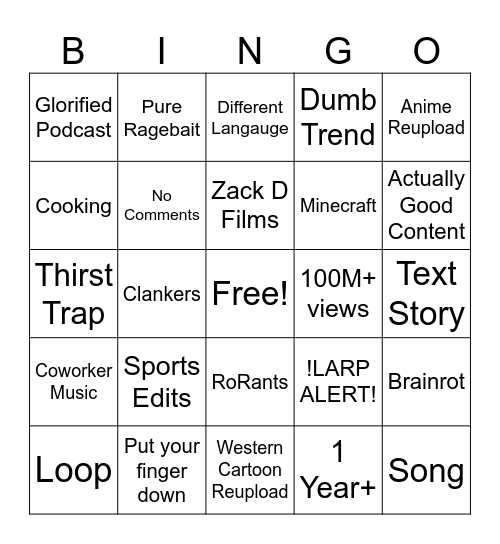 | B | I | N | G | O |
|---|---|---|---|---|
| Glorified Podcast | Pure Ragebait | Different Langauge | Dumb Trend | Anime Reupload |
| Cooking | No Comments | Zack D Films | Minecraft | Actually Good Content |
| Thirst Trap | Clankers | Free! | 100M+ views | Text Story |
| Coworker Music | Sports Edits | RoRants | !LARP ALERT! | Brainrot |
| Loop | Put your finger down | Western Cartoon Reupload | 1 Year+ | Song |